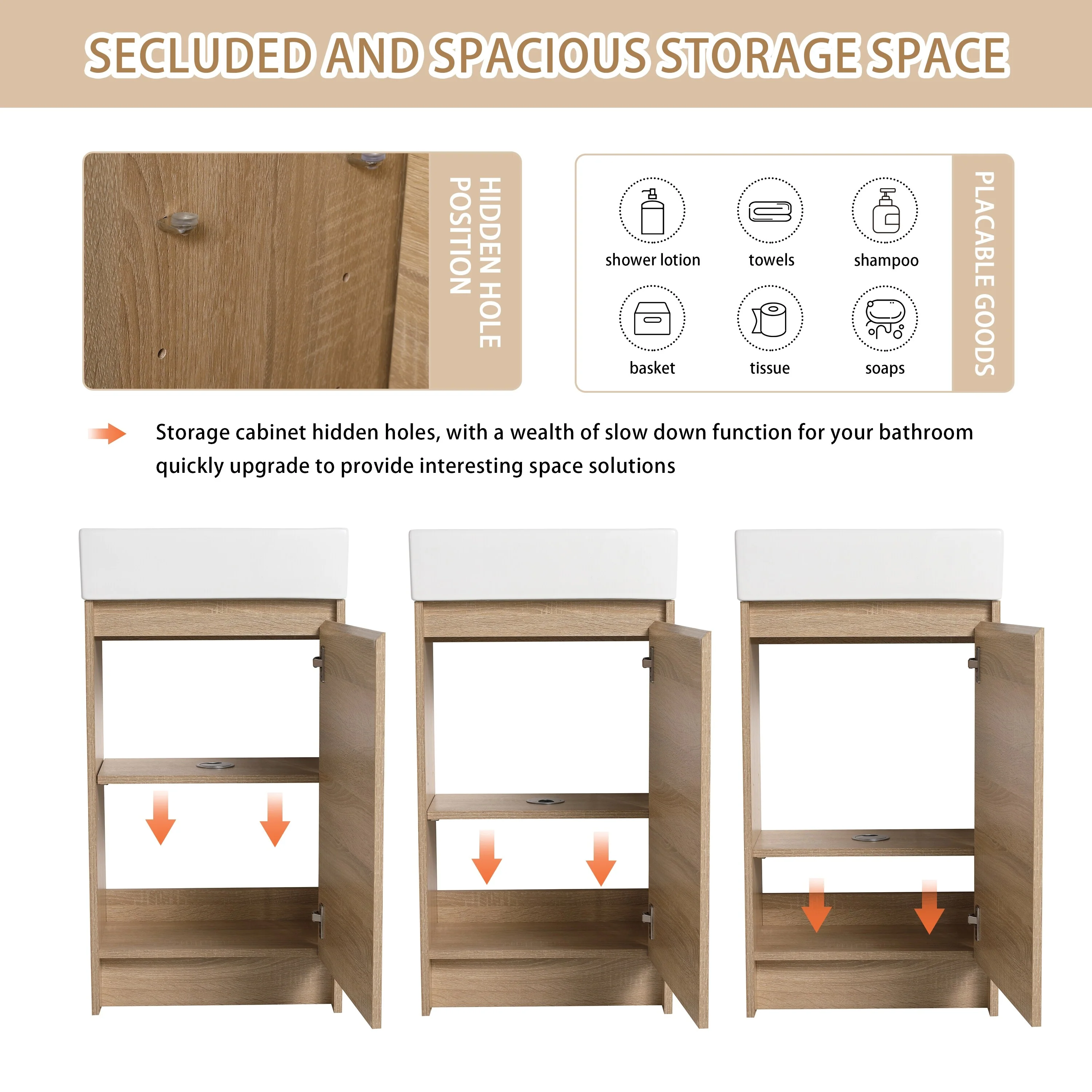 SECLUDED AND SPACIOUS STORAGE SPACE

HIDDEN HOLE POSITION

shower lotion
towels
shampoo
basket
tissue
soaps

PLACABLE GOODS

Storage cabinet hidden holes, with a wealth of slow down function for your bathroom quickly upgrade to provide interesting space solutions